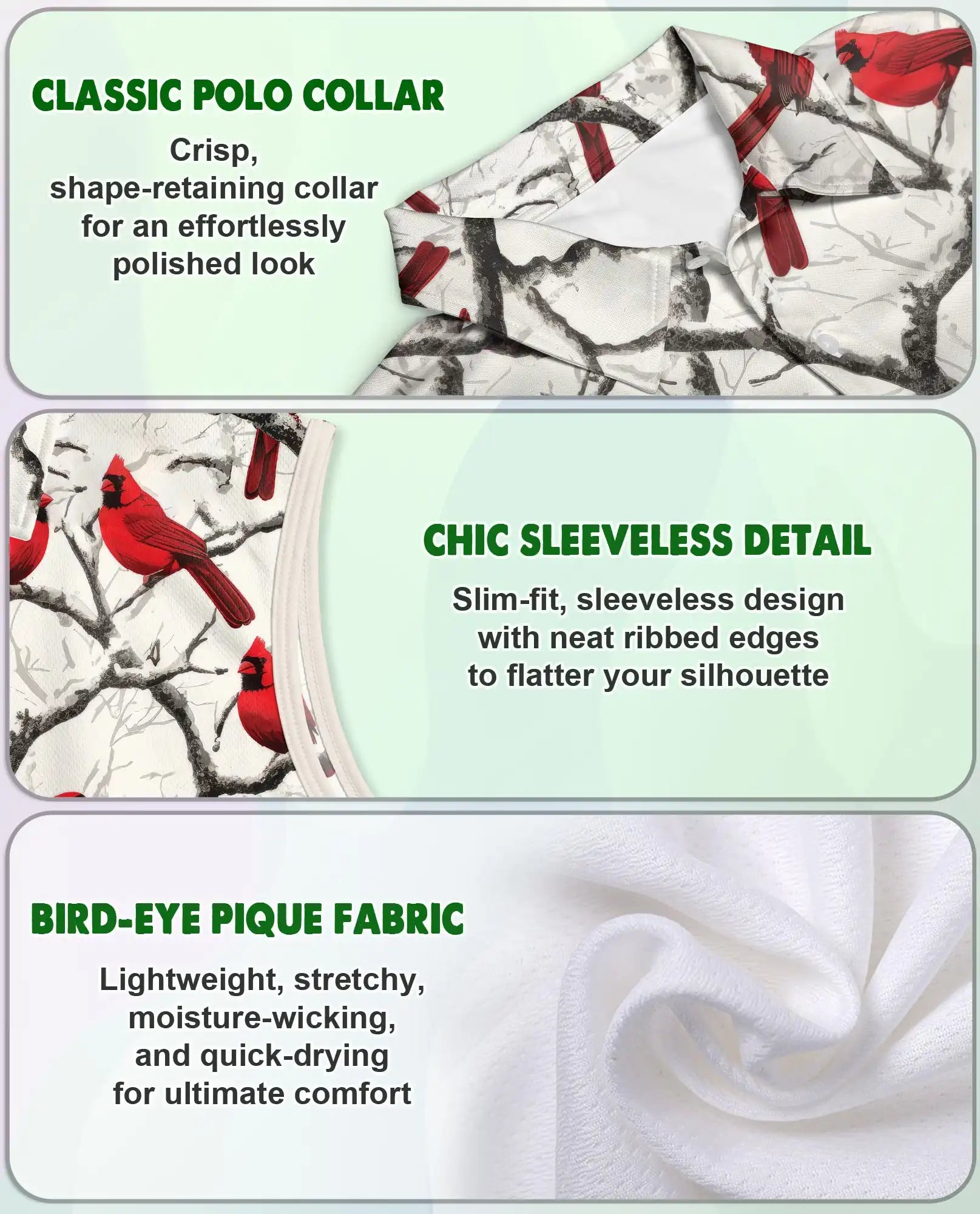 CLASSIC POLO COLLAR

Crisp, shape-retaining collar for an effortlessly polished look

CHIC SLEEVELESS DETAIL

Slim-fit, sleeveless design with neat ribbed edges to flatter your silhouette

BIRD-EYE PIQUE FABRIC

Lightweight, stretchy, moisture-wicking, and quick-drying for ultimate comfort